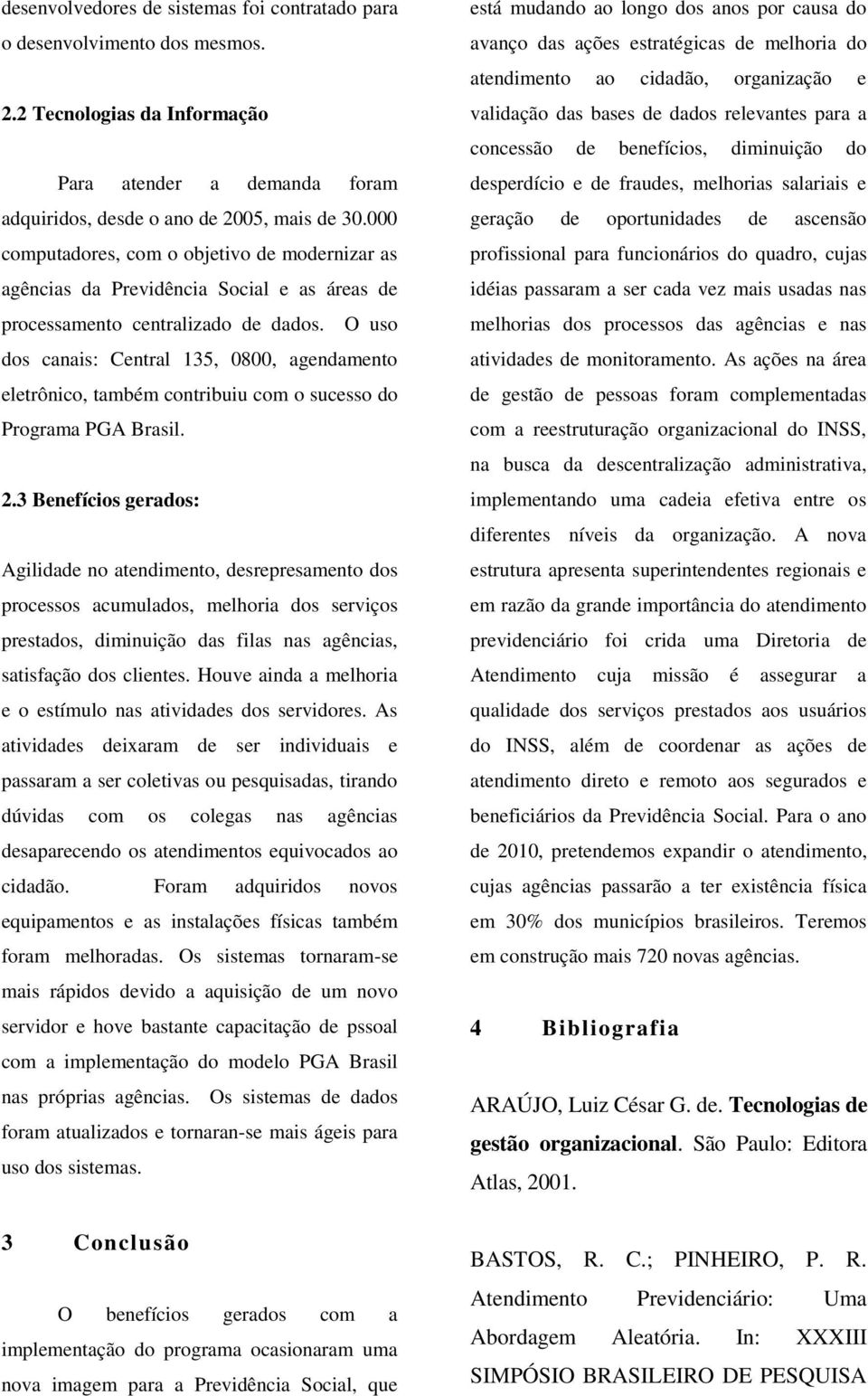 desenvolvedores de sistemas foi contratado para o desenvolvimento dos mesmos.

2.2 Tecnologias da Informação

Para atender a demanda foram adquiridos, desde o ano de 2005, mais de 30.000 computadores, com o objetivo de modernizar as agências da Previdência Social e as áreas de processamento centralizado de dados. O uso dos canais: Central 135, 0800, agendamento eletrônico, também contribuiu com o sucesso do Programa PGA Brasil.

2.3 Benefícios gerados:

Agilidade no atendimento, desrepresamento dos processos acumulados, melhoria dos serviços prestados, diminuição das filas nas agências, satisfação dos clientes. Houve ainda a melhoria e o estímulo nas atividades dos servidores. As atividades deixaram de ser individuais e passaram a ser coletivas ou pesquisadas, tirando dúvidas com os colegas nas agências desaparecendo os atendimentos equivocados ao cidadão. Foram adquiridos novos equipamentos e as instalações físicas também foram melhoradas. Os sistemas tornaram-se mais rápidos devido a aquisição de um novo servidor e hove bastante capacitação de pssoal com a implementação do modelo PGA Brasil nas próprias agências. Os sistemas de dados foram atualizados e tornaran-se mais ágeis para uso dos sistemas.

3 Conclusão

O benefícios gerados com a implementação do programa ocasionaram uma nova imagem para a Previdência Social, que está mudando ao longo dos anos por causa do avanço das ações estratégicas de melhoria do atendimento ao cidadão, organização e validação das bases de dados relevantes para a concessão de benefícios, diminuição do desperdício e de fraudes, melhorias salariais e geração de oportunidades de ascensão profissional para funcionários do quadro, cujas idéias passaram a ser cada vez mais usadas nas melhorias dos processos das agências e nas atividades de monitoramento. As ações na área de gestão de pessoas foram complementadas com a reestruturação organizacional do INSS, na busca da descentralização administrativa, implementando uma cadeia efetiva entre os diferentes níveis da organização. A nova estrutura apresenta superintendentes regionais e em razão da grande importância do atendimento previdenciário foi crida uma Diretoria de Atendimento cuja missão é assegurar a qualidade dos serviços prestados aos usuários do INSS, além de coordenar as ações de atendimento direto e remoto aos segurados e beneficiários da Previdência Social. Para o ano de 2010, pretendemos expandir o atendimento, cujas agências passarão a ter existência física em 30% dos municípios brasileiros. Teremos em construção mais 720 novas agências.

4 Bibliografia

ARAÚJO, Luiz César G. de. Tecnologias de gestão organizacional. São Paulo: Editora Atlas, 2001.

BASTOS, R. C.; PINHEIRO, P. R. Atendimento Previdenciário: Uma Abordagem Aleatória. In: XXXIII SIMPÓSIO BRASILEIRO DE PESQUISA